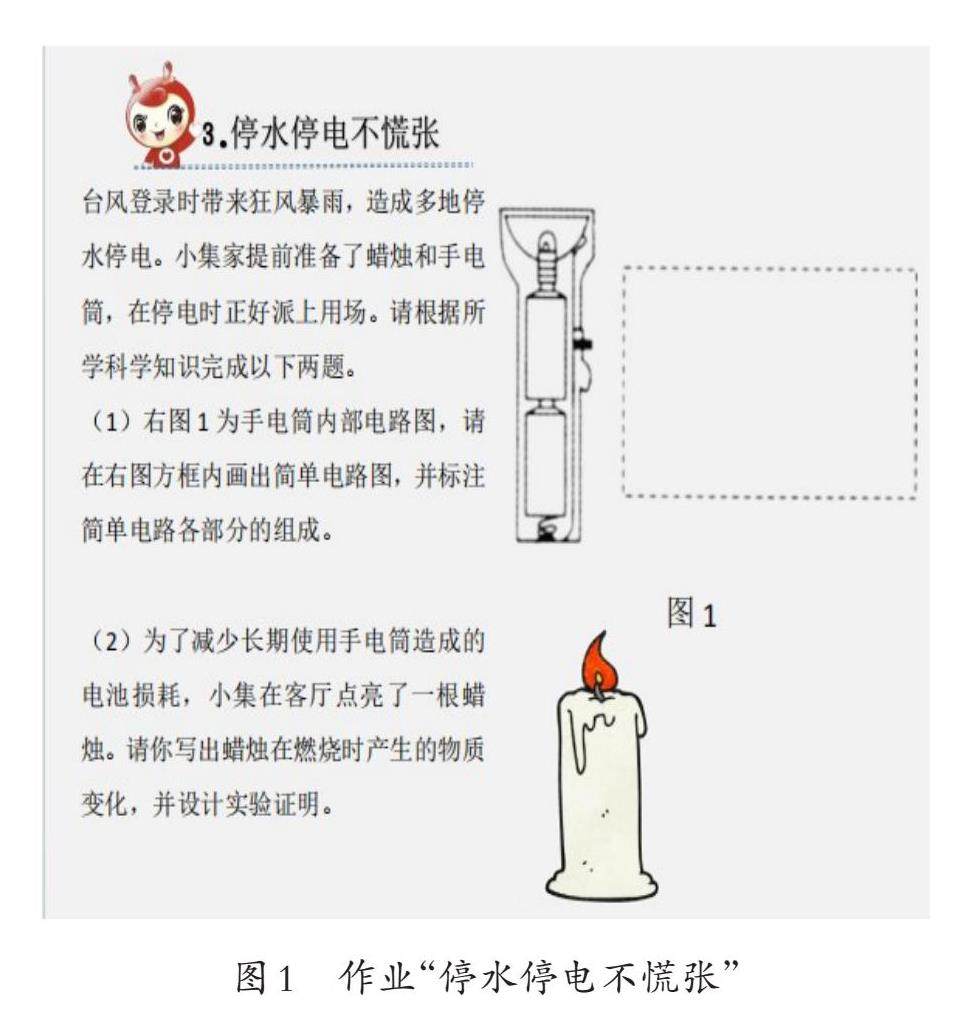 3.停水停电不慌张

台风登录时带来狂风暴雨，造成多地停水停电。小集家提前准备了蜡烛和手电筒，在停电时正好派上用场。请根据所学科学知识完成以下两题。

（1）右图1为手电筒内部电路图，请在右图方框内画出简单电路图，并标注简单电路各部分的组成。

图1

（2）为了减少长期使用手电筒造成的电池损耗，小集在客厅点亮了一根蜡烛。请你写出蜡烛在燃烧时产生的物质变化，并设计实验证明。

图1　作业“停水停电不慌张”